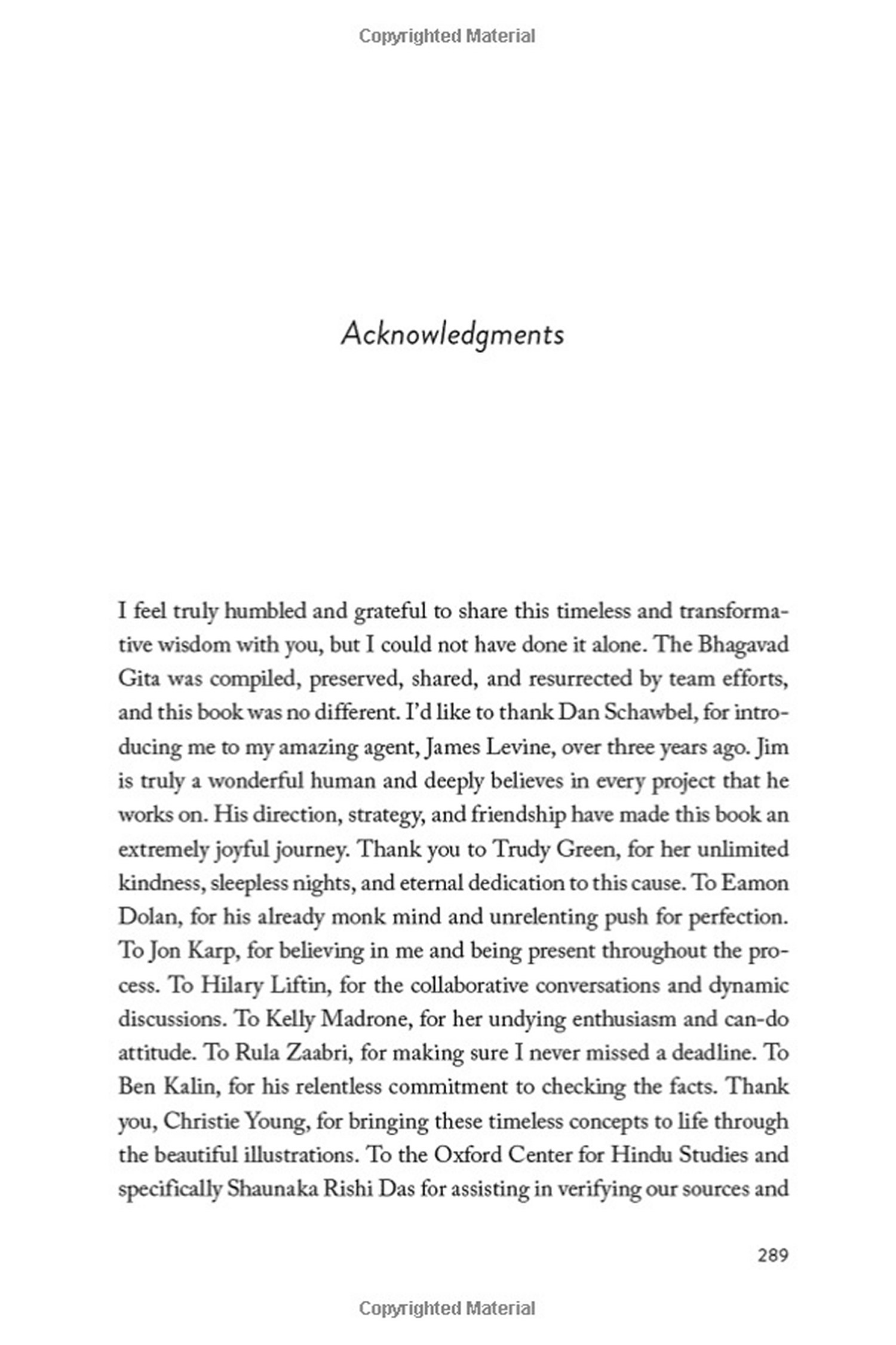 Copyrighted Material

Acknowledgments

I feel truly humbled and grateful to share this timeless and transformative wisdom with you, but I could not have done it alone. The Bhagavad Gita was compiled, preserved, shared, and resurrected by team efforts, and this book was no different. I'd like to thank Dan Schawbel, for introducing me to my amazing agent, James Levine, over three years ago. Jim is truly a wonderful human and deeply believes in every project that he works on. His direction, strategy, and friendship have made this book an extremely joyful journey. Thank you to Trudy Green, for her unlimited kindness, sleepless nights, and eternal dedication to this cause. To Eamon Dolan, for his already monk mind and unrelenting push for perfection. To Jon Karp, for believing in me and being present throughout the process. To Hilary Liftin, for the collaborative conversations and dynamic discussions. To Kelly Madrone, for her undying enthusiasm and can-do attitude. To Rula Zaabri, for making sure I never missed a deadline. To Ben Kalin, for his relentless commitment to checking the facts. Thank you, Christie Young, for bringing these timeless concepts to life through the beautiful illustrations. To the Oxford Center for Hindu Studies and specifically Shaunaka Rishi Das for assisting in verifying our sources and

289

Copyrighted Material